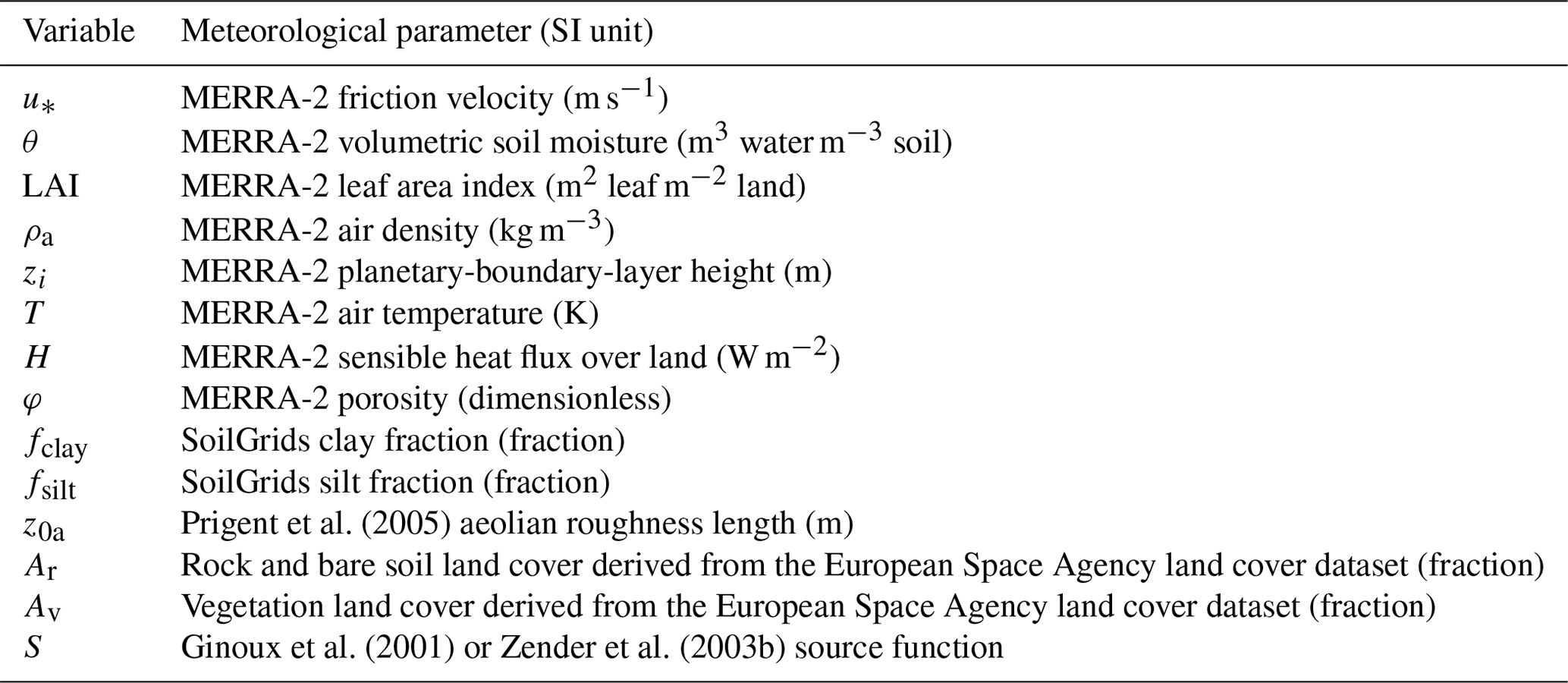 | Variable | Meteorological parameter (SI unit) |
|---|---|
| $u_*$ | MERRA-2 friction velocity ($m\,s^{-1}$) |
| $\theta$ | MERRA-2 volumetric soil moisture ($m^3$ water $m^{-3}$ soil) |
| LAI | MERRA-2 leaf area index ($m^2$ leaf $m^{-2}$ land) |
| $\rho_a$ | MERRA-2 air density ($kg\,m^{-3}$) |
| $z_i$ | MERRA-2 planetary-boundary-layer height (m) |
| $T$ | MERRA-2 air temperature (K) |
| $H$ | MERRA-2 sensible heat flux over land ($W\,m^{-2}$) |
| $\varphi$ | MERRA-2 porosity (dimensionless) |
| $f_{clay}$ | SoilGrids clay fraction (fraction) |
| $f_{silt}$ | SoilGrids silt fraction (fraction) |
| $z_{0a}$ | Prigent et al. (2005) aeolian roughness length (m) |
| $A_r$ | Rock and bare soil land cover derived from the European Space Agency land cover dataset (fraction) |
| $A_v$ | Vegetation land cover derived from the European Space Agency land cover dataset (fraction) |
| $S$ | Ginoux et al. (2001) or Zender et al. (2003b) source function |